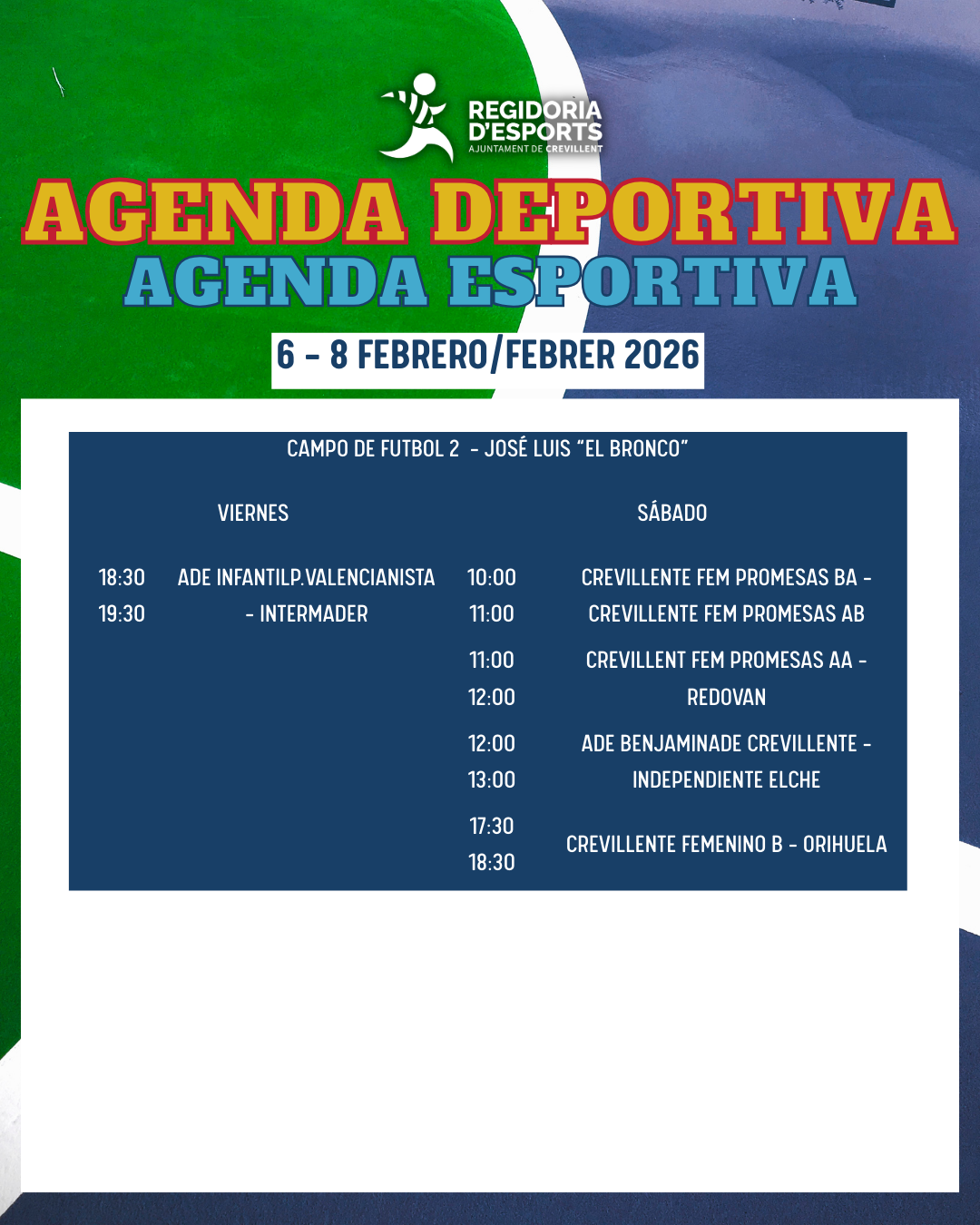 REGIDORIA D'ESPORTS
AJUNTAMENT DE CREVILLENT

AGENDA DEPORTIVA
AGENDA ESPORTIVA

6 - 8 FEBRERO/FEBRER 2026

CAMPO DE FUTBOL 2 - JOSÉ LUIS "EL BRONCO"

| VIERNES | | SÁBADO | |
|---|---|---|---|
| 18:30 19:30 | ADE INFANTILP.VALENCIANISTA - INTERMADER | 10:00 11:00 | CREVILLENTE FEM PROMESAS BA - CREVILLENTE FEM PROMESAS AB |
| | | 11:00 12:00 | CREVILLENT FEM PROMESAS AA - REDOVAN |
| | | 12:00 13:00 | ADE BENJAMINADE CREVILLENTE - INDEPENDIENTE ELCHE |
| | | 17:30 18:30 | CREVILLENTE FEMENINO B - ORIHUELA |